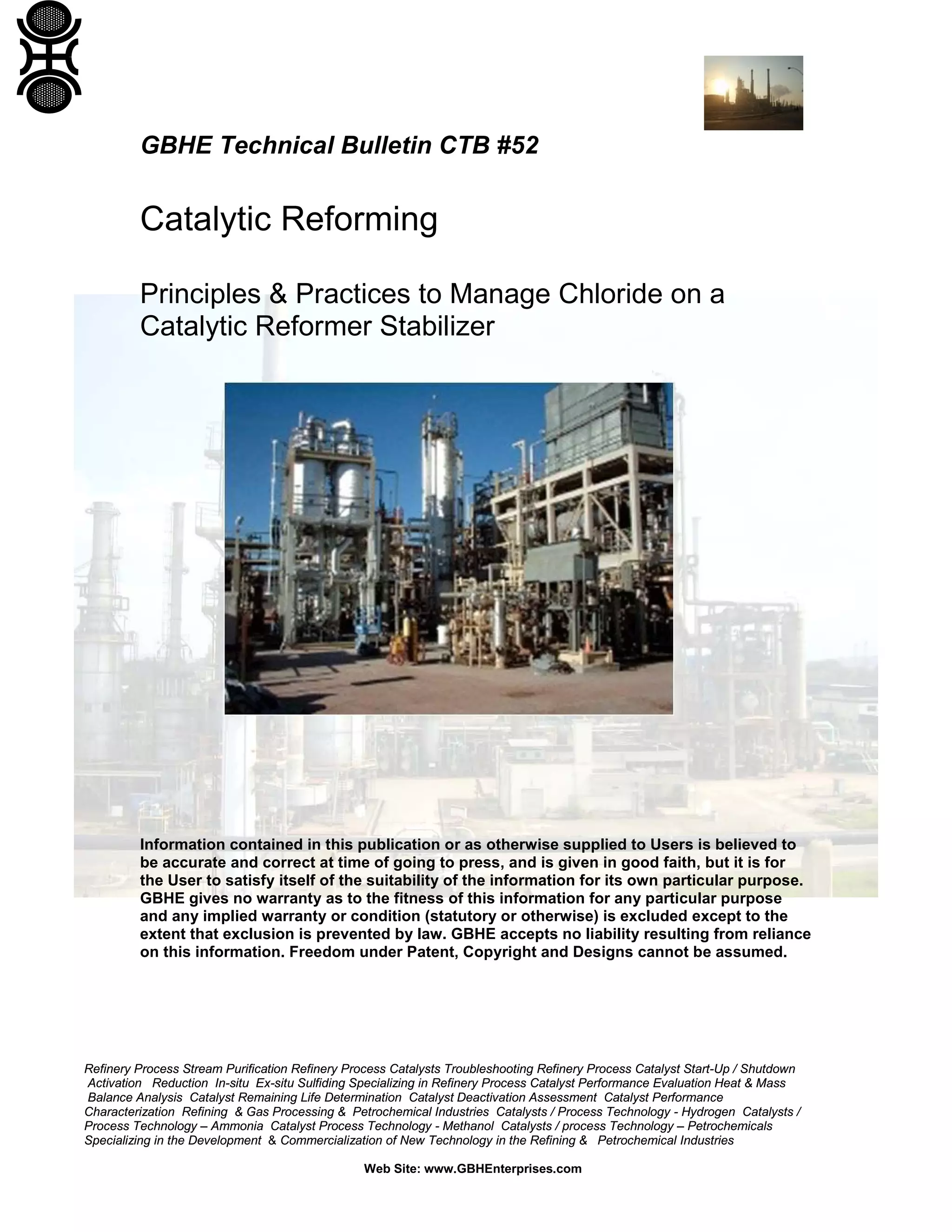 GBHE Technical Bulletin CTB #52

Catalytic Reforming

Principles & Practices to Manage Chloride on a Catalytic Reformer Stabilizer

Information contained in this publication or as otherwise supplied to Users is believed to be accurate and correct at time of going to press, and is given in good faith, but it is for the User to satisfy itself of the suitability of the information for its own particular purpose. GBHE gives no warranty as to the fitness of this information for any particular purpose and any implied warranty or condition (statutory or otherwise) is excluded except to the extent that exclusion is prevented by law. GBHE accepts no liability resulting from reliance on this information. Freedom under Patent, Copyright and Designs cannot be assumed.

Refinery Process Stream Purification Refinery Process Catalysts Troubleshooting Refinery Process Catalyst Start-Up / Shutdown Activation Reduction In-situ Ex-situ Sulfiding Specializing in Refinery Process Catalyst Performance Evaluation Heat & Mass Balance Analysis Catalyst Remaining Life Determination Catalyst Deactivation Assessment Catalyst Performance Characterization Refining & Gas Processing & Petrochemical Industries Catalysts / Process Technology - Hydrogen Catalysts / Process Technology – Ammonia Catalyst Process Technology - Methanol Catalysts / process Technology – Petrochemicals Specializing in the Development & Commercialization of New Technology in the Refining & Petrochemical Industries

Web Site: www.GBHEnterprises.com